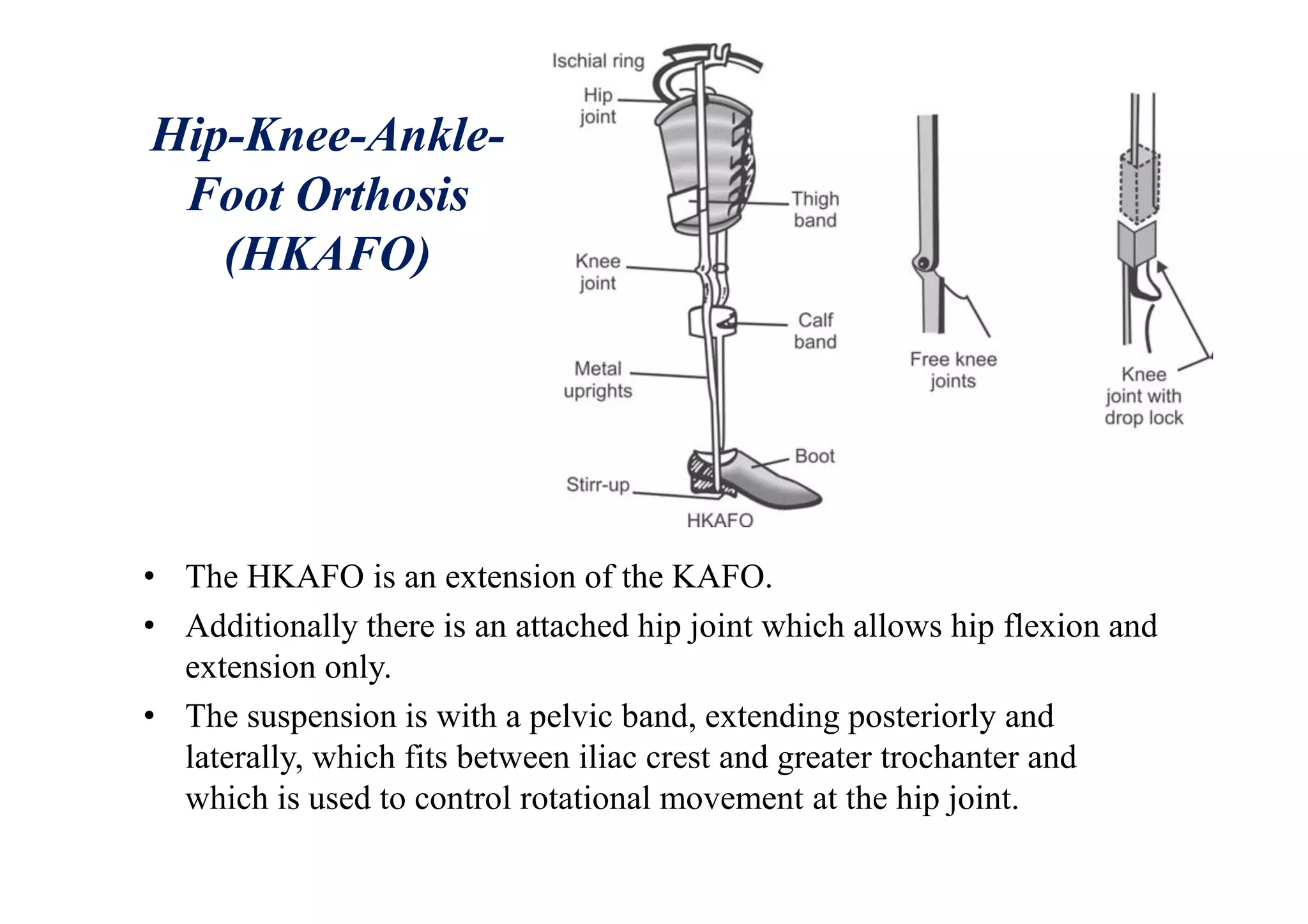 Hip-Knee-Ankle-Foot Orthosis (HKAFO)

Ischial ring
Hip joint
Thigh band
Knee joint
Calf band
Metal uprights
Boot
Stirr-up
HKAFO

Free knee joints

Knee joint with drop lock

• The HKAFO is an extension of the KAFO.
• Additionally there is an attached hip joint which allows hip flexion and extension only.
• The suspension is with a pelvic band, extending posteriorly and laterally, which fits between iliac crest and greater trochanter and which is used to control rotational movement at the hip joint.